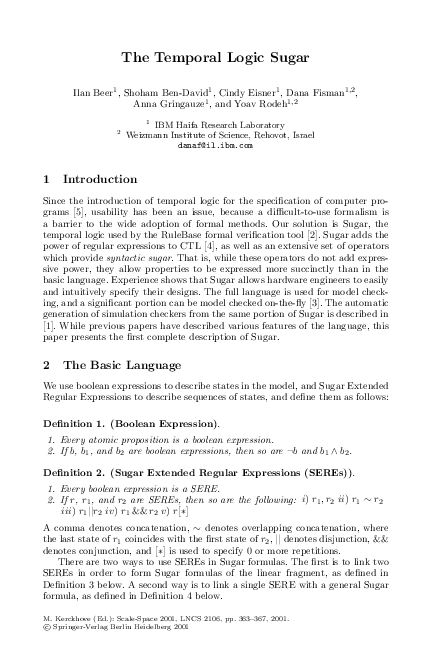 The Temporal Logic Sugar

Ilan Beer$^1$, Shoham Ben-David$^1$, Cindy Eisner$^1$, Dana Fisman$^{1,2}$, Anna Gringauze$^1$, and Yoav Rodeh$^{1,2}$

$^1$ IBM Haifa Research Laboratory
$^2$ Weizmann Institute of Science, Rehovot, Israel
danaf@il.ibm.com

1 Introduction

Since the introduction of temporal logic for the specification of computer programs [5], usability has been an issue, because a difficult-to-use formalism is a barrier to the wide adoption of formal methods. Our solution is Sugar, the temporal logic used by the RuleBase formal verification tool [2]. Sugar adds the power of regular expressions to CTL [4], as well as an extensive set of operators which provide syntactic sugar. That is, while these operators do not add expressive power, they allow properties to be expressed more succinctly than in the basic language. Experience shows that Sugar allows hardware engineers to easily and intuitively specify their designs. The full language is used for model checking, and a significant portion can be model checked on-the-fly [3]. The automatic generation of simulation checkers from the same portion of Sugar is described in [1]. While previous papers have described various features of the language, this paper presents the first complete description of Sugar.

2 The Basic Language

We use boolean expressions to describe states in the model, and Sugar Extended Regular Expressions to describe sequences of states, and define them as follows:

Definition 1. (Boolean Expression).

1. Every atomic proposition is a boolean expression.
2. If $b$, $b_1$, and $b_2$ are boolean expressions, then so are $\neg b$ and $b_1 \wedge b_2$.

Definition 2. (Sugar Extended Regular Expressions (SEREs)).

1. Every boolean expression is a SERE.
2. If $r$, $r_1$, and $r_2$ are SEREs, then so are the following: i) $r_1, r_2$ ii) $r_1 \sim r_2$ iii) $r_1 || r_2$ iv) $r_1 \&\& r_2$ v) $r[*]$

A comma denotes concatenation, $\sim$ denotes overlapping concatenation, where the last state of $r_1$ coincides with the first state of $r_2$, $||$ denotes disjunction, $\&\&$ denotes conjunction, and $[*]$ is used to specify 0 or more repetitions.

There are two ways to use SEREs in Sugar formulas. The first is to link two SEREs in order to form Sugar formulas of the linear fragment, as defined in Definition 3 below. A second way is to link a single SERE with a general Sugar formula, as defined in Definition 4 below.

M. Kerckhove (Ed.): Scale-Space 2001, LNCS 2106, pp. 363–367, 2001.
© Springer-Verlag Berlin Heidelberg 2001